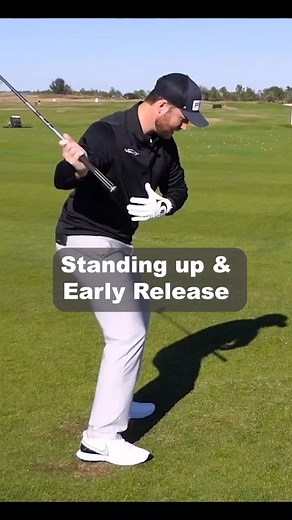 Standing up &
Early Release